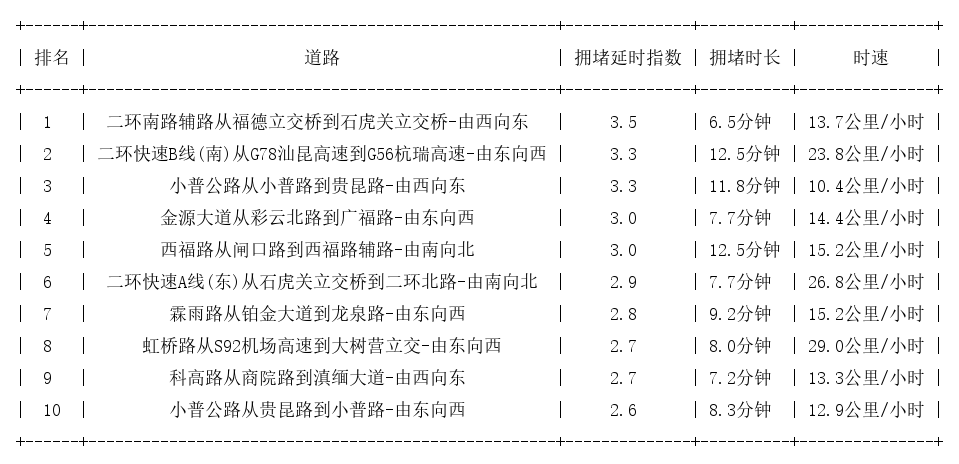 | 排名 | 道路 | 拥堵延时指数 | 拥堵时长 | 时速 |
|---|---|---|---|---|
| 1 | 二环南路辅路从福德立交桥到石虎关立交桥-由西向东 | 3.5 | 6.5分钟 | 13.7公里/小时 |
| 2 | 二环快速B线(南)从G78汕昆高速到G56杭瑞高速-由东向西 | 3.3 | 12.5分钟 | 23.8公里/小时 |
| 3 | 小普公路从小普路到贵昆路-由西向东 | 3.3 | 11.8分钟 | 10.4公里/小时 |
| 4 | 金源大道从彩云北路到广福路-由东向西 | 3.0 | 7.7分钟 | 14.4公里/小时 |
| 5 | 西福路从闸口路到西福路辅路-由南向北 | 3.0 | 12.5分钟 | 15.2公里/小时 |
| 6 | 二环快速A线(东)从石虎关立交桥到二环北路-由南向北 | 2.9 | 7.7分钟 | 26.8公里/小时 |
| 7 | 霖雨路从铂金大道到龙泉路-由东向西 | 2.8 | 9.2分钟 | 15.2公里/小时 |
| 8 | 虹桥路从S92机场高速到大树营立交-由东向西 | 2.7 | 8.0分钟 | 29.0公里/小时 |
| 9 | 科高路从商院路到滇缅大道-由西向东 | 2.7 | 7.2分钟 | 13.3公里/小时 |
| 10 | 小普公路从贵昆路到小普路-由东向西 | 2.6 | 8.3分钟 | 12.9公里/小时 |